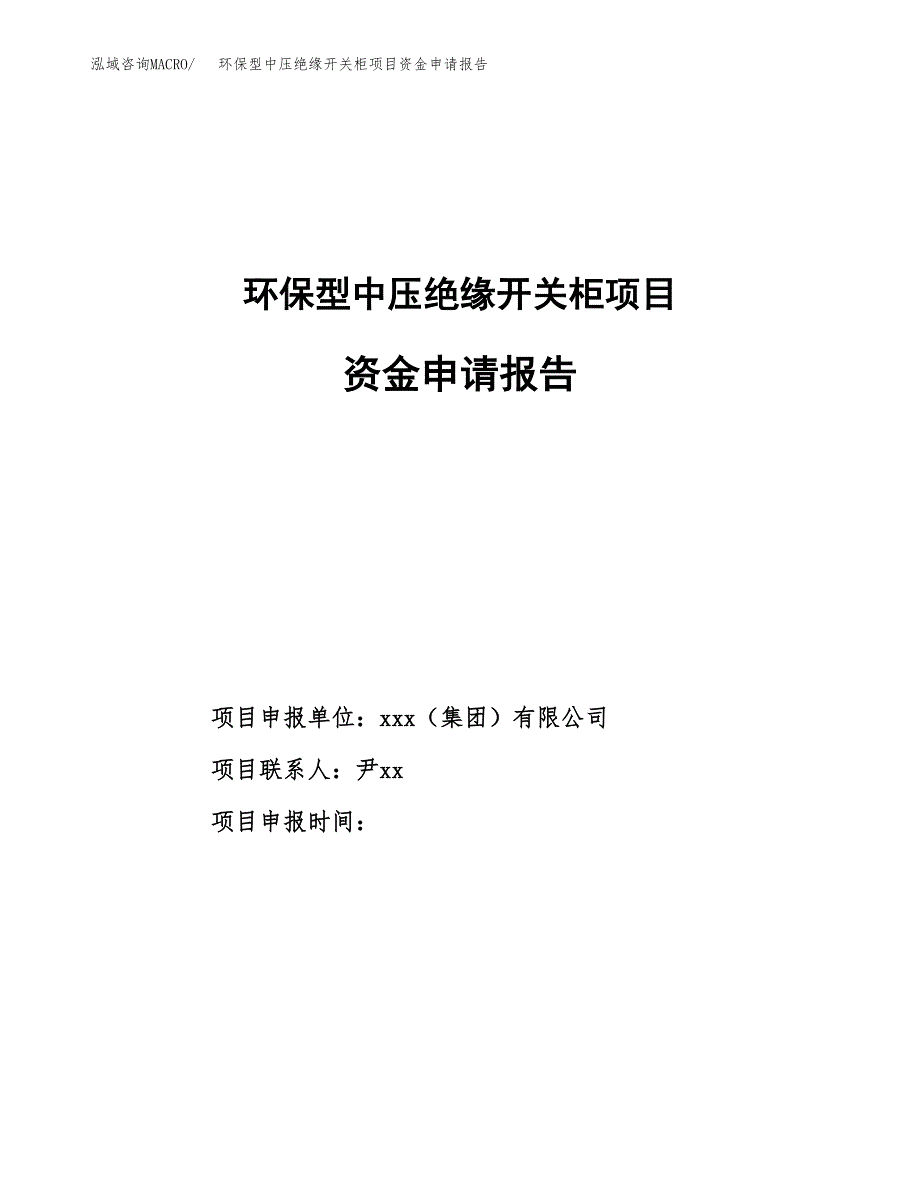 泓域咨询MACRO/　环保型中压绝缘开关柜项目资金申请报告

环保型中压绝缘开关柜项目

资金申请报告

项目申报单位：xxx（集团）有限公司

项目联系人：尹xx

项目申报时间：